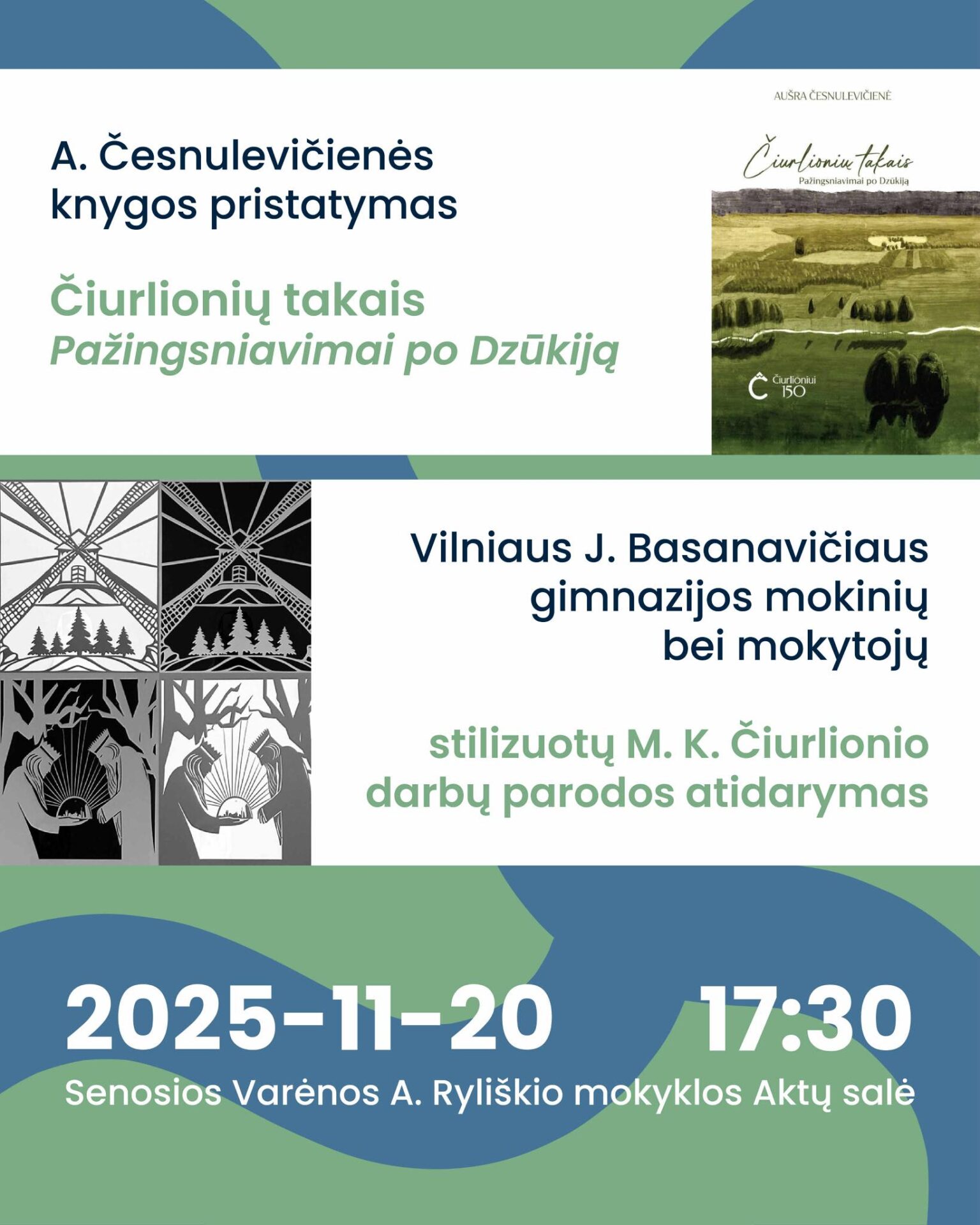 A. Česnulevičienės knygos pristatymas

Čiurlionių takais
Pažingsniavimai po Dzūkiją

AUŠRA ČESNULEVIČIENĖ

Čiurlionių takais
Pažingsniavimai po Dzūkiją

Čiurlioniui 150

Vilniaus J. Basanavičiaus gimnazijos mokinių bei mokytojų

stilizuotų M. K. Čiurlionio darbų parodos atidarymas

2025-11-20 17:30

Senosios Varėnos A. Ryliškio mokyklos Aktų salė